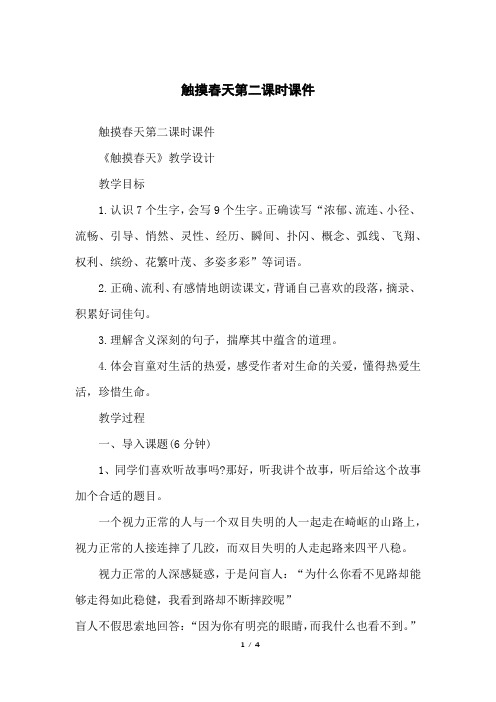 触摸春天第二课时课件

触摸春天第二课时课件

《触摸春天》教学设计

教学目标

1.认识7个生字，会写9个生字。正确读写“浓郁、流连、小径、流畅、引导、悄然、灵性、经历、瞬间、扑闪、概念、弧线、飞翔、权利、缤纷、花繁叶茂、多姿多彩”等词语。

2.正确、流利、有感情地朗读课文，背诵自己喜欢的段落，摘录、积累好词佳句。

3.理解含义深刻的句子，揣摩其中蕴含的道理。

4.体会盲童对生活的热爱，感受作者对生命的关爱，懂得热爱生活，珍惜生命。

教学过程

一、导入课题(6分钟)

1、同学们喜欢听故事吗?那好，听我讲个故事，听后给这个故事加个合适的题目。

一个视力正常的人与一个双目失明的人一起走在崎岖的山路上，视力正常的人接连摔了几跤，而双目失明的人走起路来四平八稳。

视力正常的人深感疑惑，于是问盲人：“为什么你看不见路却能够走得如此稳健，我看到路却不断摔跤呢”

盲人不假思索地回答：“因为你有明亮的眼睛，而我什么也看不到。”

1 / 4